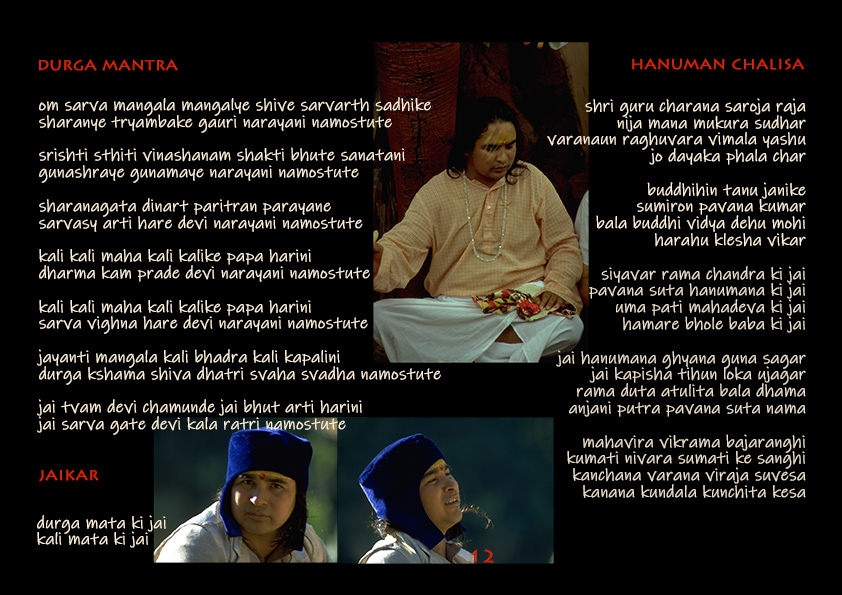 DURGA MANTRA

om sarva mangala mangalye shive sarvarth sadhike
sharanye tryambake gauri narayani namostute

srishti sthiti vinashanam shakti bhute sanatani
gunashraye gunamaye narayani namostute

sharanagata dinart paritran parayane
sarvasy arti hare devi narayani namostute

kali kali maha kali kalike papa harini
dharma kam prade devi narayani namostute

kali kali maha kali kalike papa harini
sarva vighna hare devi narayani namostute

jayanti mangala kali bhadra kali kapalini
durga kshama shiva dhatri svaha svadha namostute

jai tvam devi chamunde jai bhut arti harini
jai sarva gate devi kala ratri namostute

JAIKAR

durga mata ki jai
kali mata ki jai

HANUMAN CHALISA

shri guru charana saroja raja
nija mana mukura sudhar
varanaun raghuvara vimala yashu
jo dayaka phala char

buddhihin tanu janike
sumiron pavana kumar
bala buddhi vidya dehu mohi
harahu klesha vikar

siyavar rama chandra ki jai
pavana suta hanumana ki jai
uma pati mahadeva ki jai
hamare bhole baba ki jai

jai hanumana ghyana guna sagar
jai kapisha tihun loka ujagar
rama duta atulita bala dhama
anjani putra pavana suta nama

mahavira vikrama bajaranghi
kumati nivara sumati ke sanghi
kanchana varana viraja suvesa
kanana kundala kunchita kesa

12